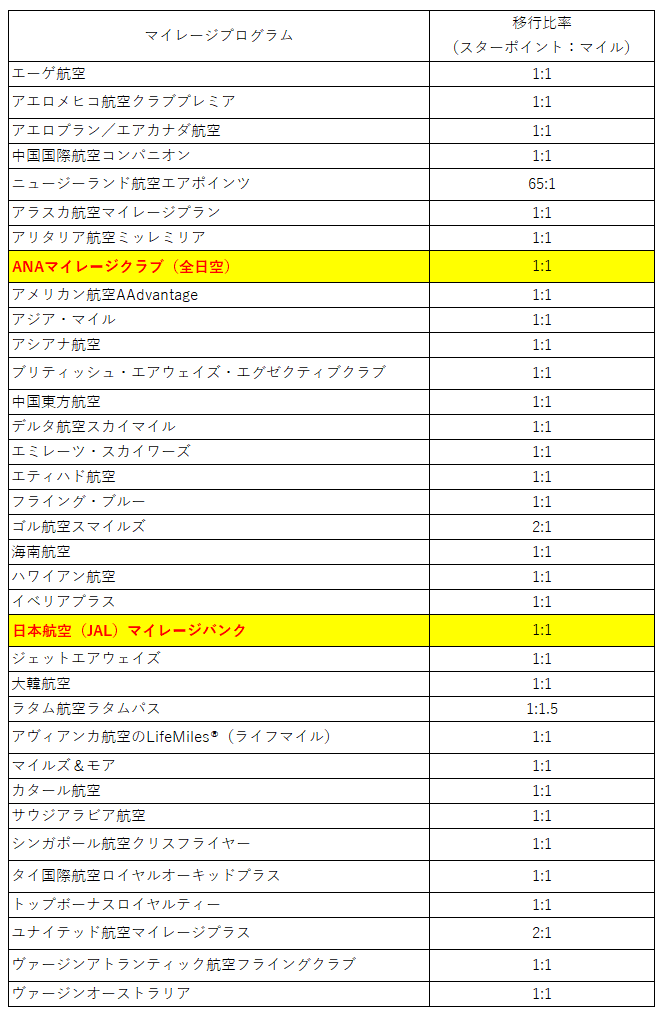 | マイレージプログラム | 移行比率（スターポイント：マイル） |
|---|---|
| エーゲ航空 | 1:1 |
| アエロメヒコ航空クラブプレミア | 1:1 |
| アエロプラン／エアカナダ航空 | 1:1 |
| 中国国際航空コンパニオン | 1:1 |
| ニュージーランド航空エアポインツ | 65:1 |
| アラスカ航空マイレージプラン | 1:1 |
| アリタリア航空ミッレミリア | 1:1 |
| ANAマイレージクラブ（全日空） | 1:1 |
| アメリカン航空AAdvantage | 1:1 |
| アジア・マイル | 1:1 |
| アシアナ航空 | 1:1 |
| ブリティッシュ・エアウェイズ・エグゼクティブクラブ | 1:1 |
| 中国東方航空 | 1:1 |
| デルタ航空スカイマイル | 1:1 |
| エミレーツ・スカイワーズ | 1:1 |
| エティハド航空 | 1:1 |
| フライング・ブルー | 1:1 |
| ゴル航空スマイルズ | 2:1 |
| 海南航空 | 1:1 |
| ハワイアン航空 | 1:1 |
| イベリアプラス | 1:1 |
| 日本航空（JAL）マイレージバンク | 1:1 |
| ジェットエアウェイズ | 1:1 |
| 大韓航空 | 1:1 |
| ラタム航空ラタムパス | 1:1.5 |
| アヴィアンカ航空のLifeMiles®（ライフマイル） | 1:1 |
| マイルズ＆モア | 1:1 |
| カタール航空 | 1:1 |
| サウジアラビア航空 | 1:1 |
| シンガポール航空クリスフライヤー | 1:1 |
| タイ国際航空ロイヤルオーキッドプラス | 1:1 |
| トップボーナスロイヤルティー | 1:1 |
| ユナイテッド航空マイレージプラス | 2:1 |
| ヴァージンアトランティック航空フライングクラブ | 1:1 |
| ヴァージンオーストラリア | 1:1 |